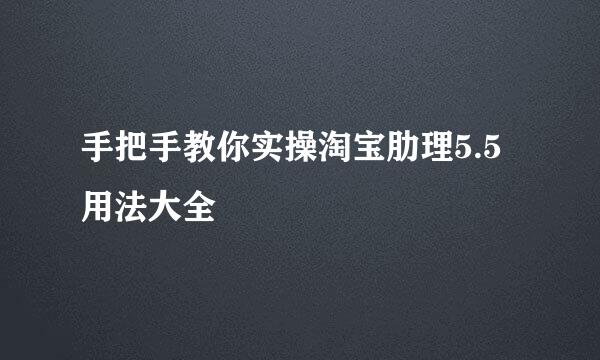 手把手教你实操淘宝助理5.5用法大全